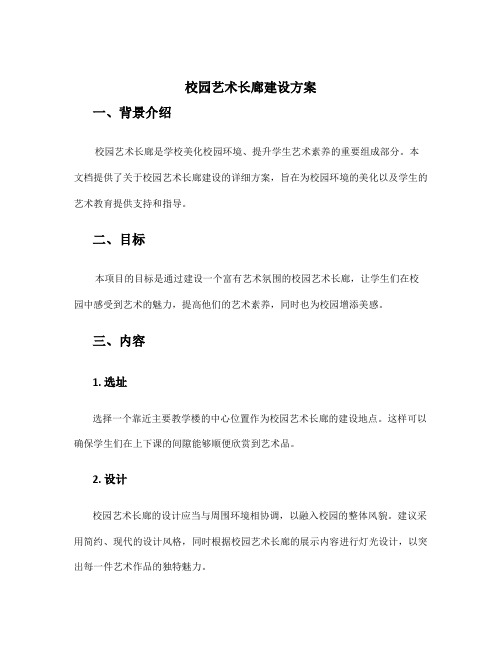 校园艺术长廊建设方案

一、背景介绍

校园艺术长廊是学校美化校园环境、提升学生艺术素养的重要组成部分。本文档提供了关于校园艺术长廊建设的详细方案，旨在为校园环境的美化以及学生的艺术教育提供支持和指导。

二、目标

本项目的目标是通过建设一个富有艺术氛围的校园艺术长廊，让学生们在校园中感受到艺术的魅力，提高他们的艺术素养，同时也为校园增添美感。

三、内容

1. 选址

选择一个靠近主要教学楼的中心位置作为校园艺术长廊的建设地点。这样可以确保学生们在上下课的间隙能够顺便欣赏到艺术品。

2. 设计

校园艺术长廊的设计应当与周围环境相协调，以融入校园的整体风貌。建议采用简约、现代的设计风格，同时根据校园艺术长廊的展示内容进行灯光设计，以突出每一件艺术作品的独特魅力。